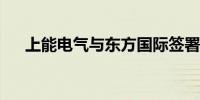 上能电气与东方国际签署